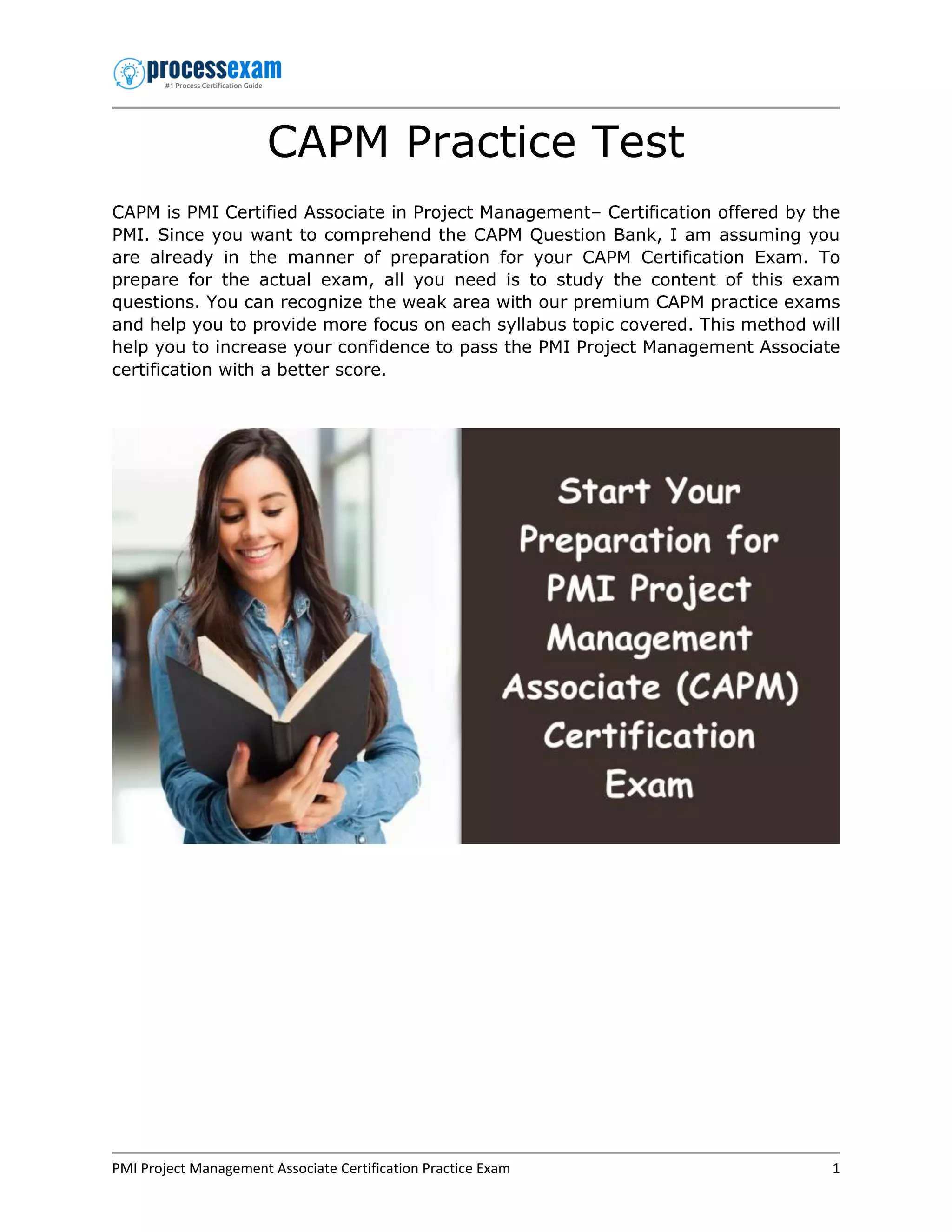 processexam
#1 Process Certification Guide

CAPM Practice Test

CAPM is PMI Certified Associate in Project Management– Certification offered by the PMI. Since you want to comprehend the CAPM Question Bank, I am assuming you are already in the manner of preparation for your CAPM Certification Exam. To prepare for the actual exam, all you need is to study the content of this exam questions. You can recognize the weak area with our premium CAPM practice exams and help you to provide more focus on each syllabus topic covered. This method will help you to increase your confidence to pass the PMI Project Management Associate certification with a better score.

Start Your Preparation for PMI Project Management Associate (CAPM) Certification Exam

PMI Project Management Associate Certification Practice Exam 1